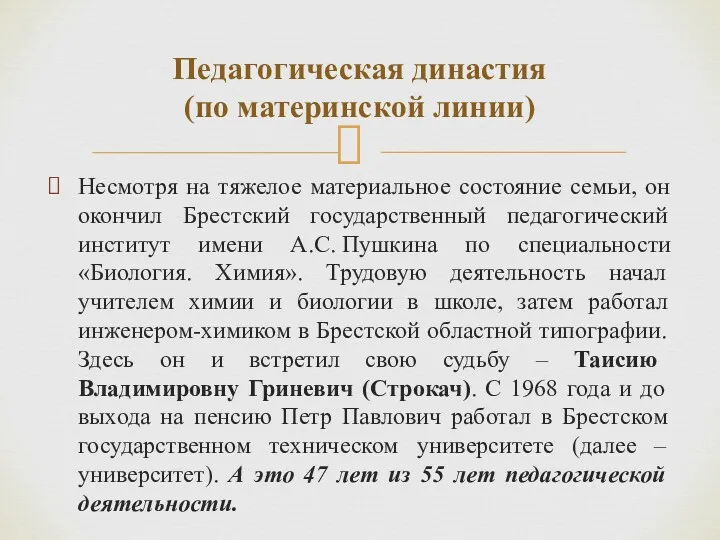 Педагогическая династия (по материнской линии)

Несмотря на тяжелое материальное состояние семьи, он окончил Брестский государственный педагогический институт имени А.С. Пушкина по специальности «Биология. Химия». Трудовую деятельность начал учителем химии и биологии в школе, затем работал инженером-химиком в Брестской областной типографии. Здесь он и встретил свою судьбу – Таисию Владимировну Гриневич (Строкач). С 1968 года и до выхода на пенсию Петр Павлович работал в Брестском государственном техническом университете (далее – университет). А это 47 лет из 55 лет педагогической деятельности.